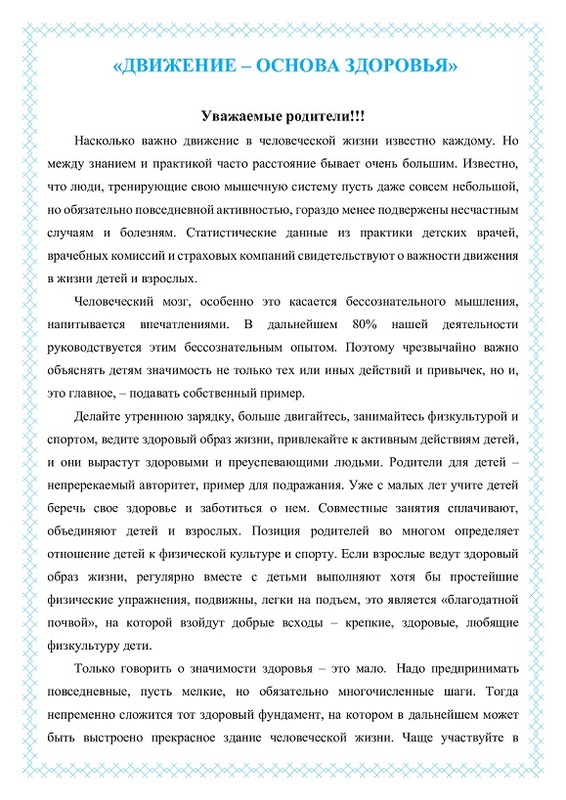 «ДВИЖЕНИЕ – ОСНОВА ЗДОРОВЬЯ»

Уважаемые родители!!!

Насколько важно движение в человеческой жизни известно каждому. Но между знанием и практикой часто расстояние бывает очень большим. Известно, что люди, тренирующие свою мышечную систему пусть даже совсем небольшой, но обязательно повседневной активностью, гораздо менее подвержены несчастным случаям и болезням. Статистические данные из практики детских врачей, врачебных комиссий и страховых компаний свидетельствуют о важности движения в жизни детей и взрослых.

Человеческий мозг, особенно это касается бессознательного мышления, напитывается впечатлениями. В дальнейшем 80% нашей деятельности руководствуется этим бессознательным опытом. Поэтому чрезвычайно важно объяснять детям значимость не только тех или иных действий и привычек, но и, это главное, – подавать собственный пример.

Делайте утреннюю зарядку, больше двигайтесь, занимайтесь физкультурой и спортом, ведите здоровый образ жизни, привлекайте к активным действиям детей, и они вырастут здоровыми и преуспевающими людьми. Родители для детей – непререкаемый авторитет, пример для подражания. Уже с малых лет учите детей беречь свое здоровье и заботиться о нем. Совместные занятия сплачивают, объединяют детей и взрослых. Позиция родителей во многом определяет отношение детей к физической культуре и спорту. Если взрослые ведут здоровый образ жизни, регулярно вместе с детьми выполняют хотя бы простейшие физические упражнения, подвижны, легки на подъем, это является «благодатной почвой», на которой взойдут добрые всходы – крепкие, здоровые, любящие физкультуру дети.

Только говорить о значимости здоровья – это мало. Надо предпринимать повседневные, пусть мелкие, но обязательно многочисленные шаги. Тогда непременно сложится тот здоровый фундамент, на котором в дальнейшем может быть выстроено прекрасное здание человеческой жизни. Чаще участвуйте в